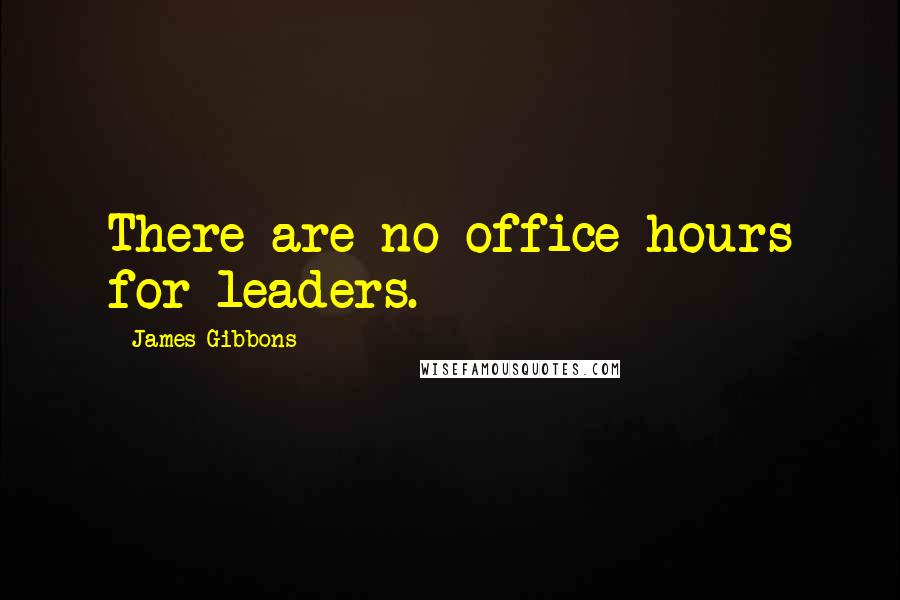 There are no office hours for leaders.

James Gibbons

WISEFAMOUSQUOTES.COM